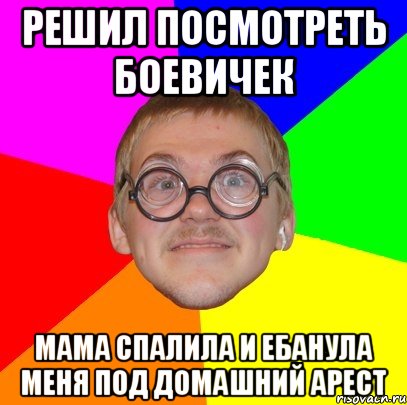 РЕШИЛ ПОСМОТРЕТЬ БОЕВИЧЕК

МАМА СПАЛИЛА И ЕБАНУЛА МЕНЯ ПОД ДОМАШНИЙ АРЕСТ

risovach.ru